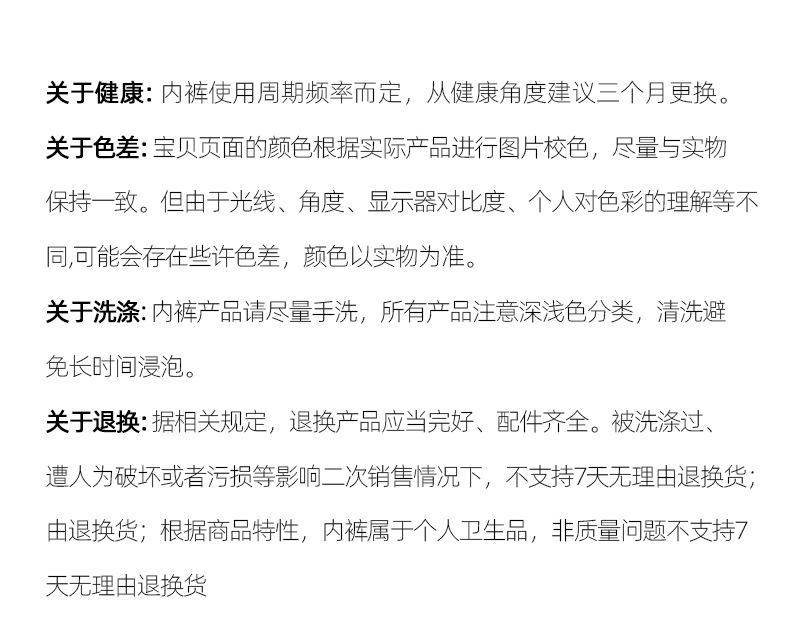 关于健康: 内裤使用周期频率而定，从健康角度建议三个月更换。

关于色差: 宝贝页面的颜色根据实际产品进行图片校色，尽量与实物保持一致。但由于光线、角度、显示器对比度、个人对色彩的理解等不同,可能会存在些许色差，颜色以实物为准。

关于洗涤: 内裤产品请尽量手洗，所有产品注意深浅色分类，清洗避免长时间浸泡。

关于退换: 据相关规定，退换产品应当完好、配件齐全。被洗涤过、遭人为破坏或者污损等影响二次销售情况下，不支持7天无理由退换货；由退换货；根据商品特性，内裤属于个人卫生品，非质量问题不支持7天无理由退换货